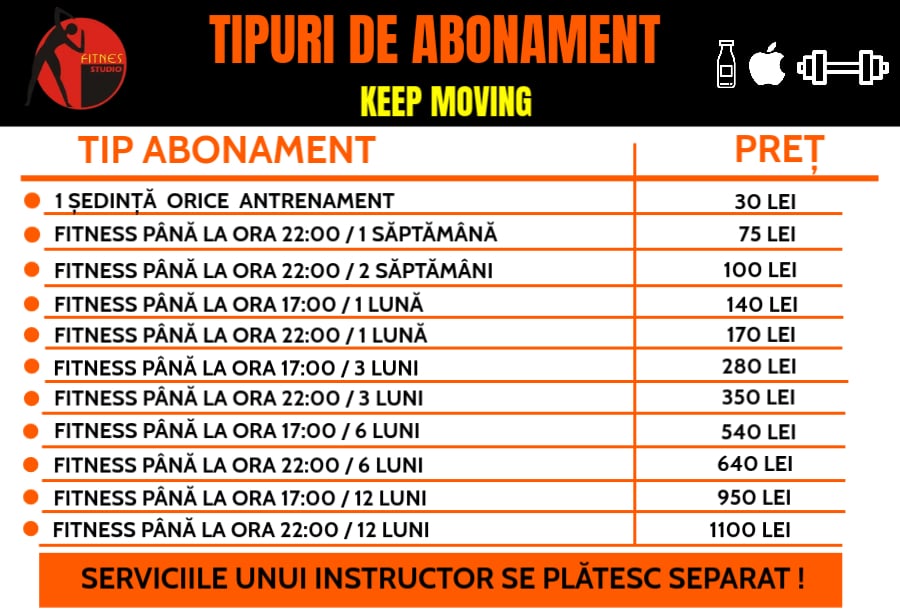 FITNES STUDIO

TIPURI DE ABONAMENT

KEEP MOVING

| TIP ABONAMENT | PREȚ |
|---|---|
| 1 ȘEDINȚĂ ORICE ANTRENAMENT | 30 LEI |
| FITNESS PÂNĂ LA ORA 22:00 / 1 SĂPTĂMÂNĂ | 75 LEI |
| FITNESS PÂNĂ LA ORA 22:00 / 2 SĂPTĂMÂNI | 100 LEI |
| FITNESS PÂNĂ LA ORA 17:00 / 1 LUNĂ | 140 LEI |
| FITNESS PÂNĂ LA ORA 22:00 / 1 LUNĂ | 170 LEI |
| FITNESS PÂNĂ LA ORA 17:00 / 3 LUNI | 280 LEI |
| FITNESS PÂNĂ LA ORA 22:00 / 3 LUNI | 350 LEI |
| FITNESS PÂNĂ LA ORA 17:00 / 6 LUNI | 540 LEI |
| FITNESS PÂNĂ LA ORA 22:00 / 6 LUNI | 640 LEI |
| FITNESS PÂNĂ LA ORA 17:00 / 12 LUNI | 950 LEI |
| FITNESS PÂNĂ LA ORA 22:00 / 12 LUNI | 1100 LEI |

SERVICIILE UNUI INSTRUCTOR SE PLĂTESC SEPARAT !